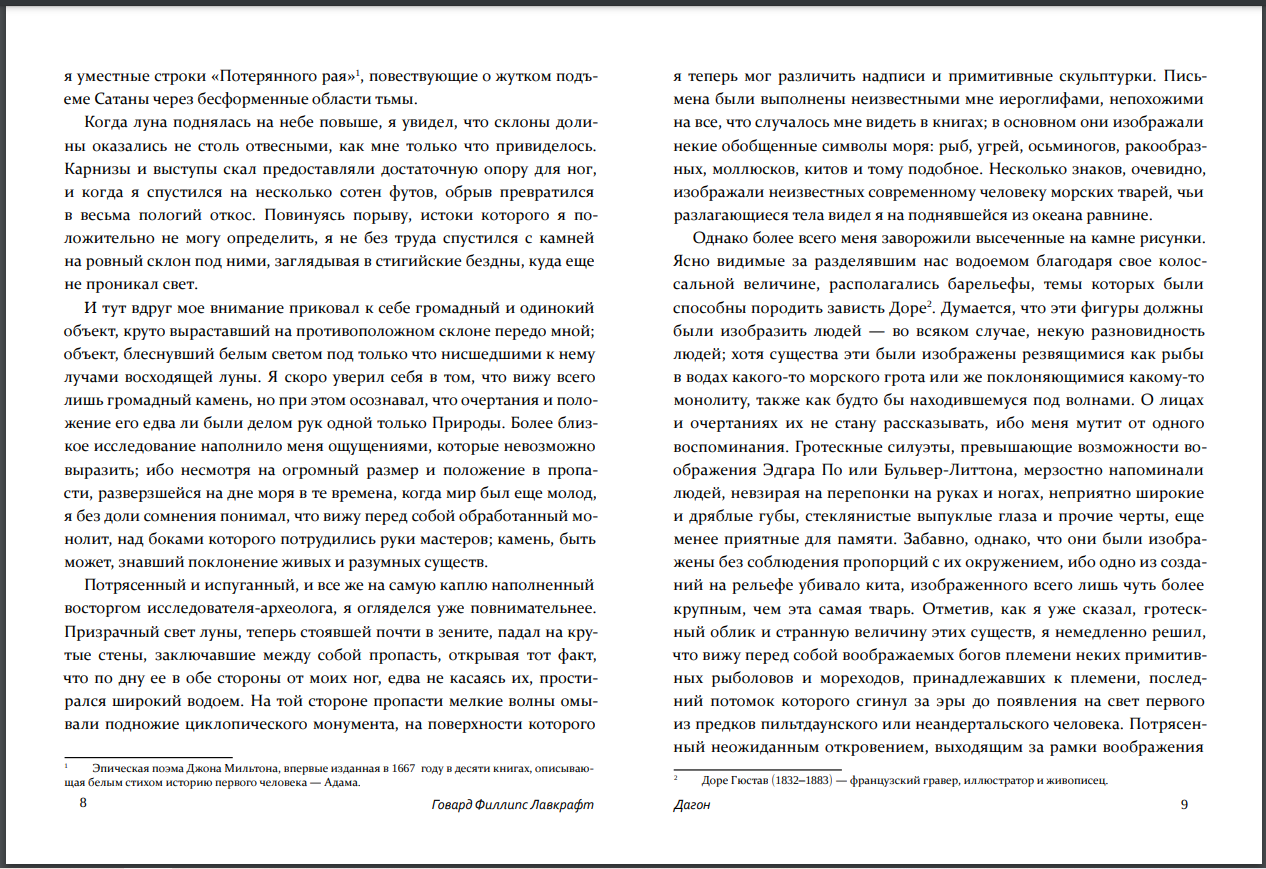 я уместные строки «Потерянного рая»$^1$, повествующие о жутком подъеме Сатаны через бесформенные области тьмы.

Когда луна поднялась на небе повыше, я увидел, что склоны долины оказались не столь отвесными, как мне только что привиделось. Карнизы и выступы скал предоставляли достаточную опору для ног, и когда я спустился на несколько сотен футов, обрыв превратился в весьма пологий откос. Повинуясь порыву, истоки которого я положительно не могу определить, я не без труда спустился с камней на ровный склон под ними, заглядывая в стигийские бездны, куда еще не проникал свет.

И тут вдруг мое внимание приковал к себе громадный и одинокий объект, круто выраставший на противоположном склоне передо мной; объект, блеснувший белым светом под только что нисшедшими к нему лучами восходящей луны. Я скоро уверил себя в том, что вижу всего лишь громадный камень, но при этом осознавал, что очертания и положение его едва ли были делом рук одной только Природы. Более близкое исследование наполнило меня ощущениями, которые невозможно выразить; ибо несмотря на огромный размер и положение в пропасти, разверзшейся на дне моря в те времена, когда мир был еще молод, я без доли сомнения понимал, что вижу перед собой обработанный монолит, над боками которого потрудились руки мастеров; камень, быть может, знавший поклонение живых и разумных существ.

Потрясенный и испуганный, и все же на самую каплю наполненный восторгом исследователя-археолога, я огляделся уже повнимательнее. Призрачный свет луны, теперь стоявшей почти в зените, падал на крутые стены, заключавшие между собой пропасть, открывая тот факт, что по дну ее в обе стороны от моих ног, едва не касаясь их, простирался широкий водоем. На той стороне пропасти мелкие волны омывали подножие циклопического монумента, на поверхности которого

$^1$ Эпическая поэма Джона Мильтона, впервые изданная в 1667 году в десяти книгах, описывающая белым стихом историю первого человека — Адама.

8 Говард Филлипс Лавкрафт

я теперь мог различить надписи и примитивные скульптурки. Письмена были выполнены неизвестными мне иероглифами, непохожими на все, что случалось мне видеть в книгах; в основном они изображали некие обобщенные символы моря: рыб, угрей, осьминогов, ракообразных, моллюсков, китов и тому подобное. Несколько знаков, очевидно, изображали неизвестных современному человеку морских тварей, чьи разлагающиеся тела видел я на поднявшейся из океана равнине.

Однако более всего меня заворожили высеченные на камне рисунки. Ясно видимые за разделявшим нас водоемом благодаря свое колоссальной величине, располагались барельефы, темы которых были способны породить зависть Доре$^2$. Думается, что эти фигуры должны были изобразить людей — во всяком случае, некую разновидность людей; хотя существа эти были изображены резвящимися как рыбы в водах какого-то морского грота или же поклоняющимися какому-то монолиту, также как будто бы находившемуся под волнами. О лицах и очертаниях их не стану рассказывать, ибо меня мутит от одного воспоминания. Гротескные силуэты, превышающие возможности воображения Эдгара По или Бульвер-Литтона, мерзостно напоминали людей, невзирая на перепонки на руках и ногах, неприятно широкие и дряблые губы, стеклянистые выпуклые глаза и прочие черты, еще менее приятные для памяти. Забавно, однако, что они были изображены без соблюдения пропорций с их окружением, ибо одно из созданий на рельефе убивало кита, изображенного всего лишь чуть более крупным, чем эта самая тварь. Отметив, как я уже сказал, гротескный облик и странную величину этих существ, я немедленно решил, что вижу перед собой воображаемых богов племени неких примитивных рыболовов и мореходов, принадлежавших к племени, последний потомок которого сгинул за эры до появления на свет первого из предков пильтдаунского или неандертальского человека. Потрясенный неожиданным откровением, выходящим за рамки воображения

$^2$ Доре Гюстав (1832–1883) — французский гравер, иллюстратор и живописец.

Дагон 9